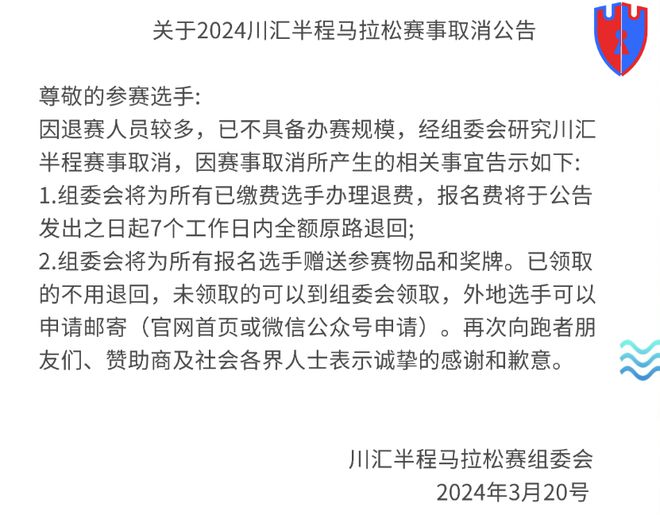 关于2024川汇半程马拉松赛事取消公告

尊敬的参赛选手:
因退赛人员较多，已不具备办赛规模，经组委会研究川汇半程赛事取消，因赛事取消所产生的相关事宜告示如下:
1.组委会将为所有已缴费选手办理退费，报名费将于公告发出之日起7个工作日内全额原路退回;
2.组委会将为所有报名选手赠送参赛物品和奖牌。已领取的不用退回，未领取的可以到组委会领取，外地选手可以申请邮寄（官网首页或微信公众号申请）。再次向跑者朋友们、赞助商及社会各界人士表示诚挚的感谢和歉意。

川汇半程马拉松赛组委会
2024年3月20号